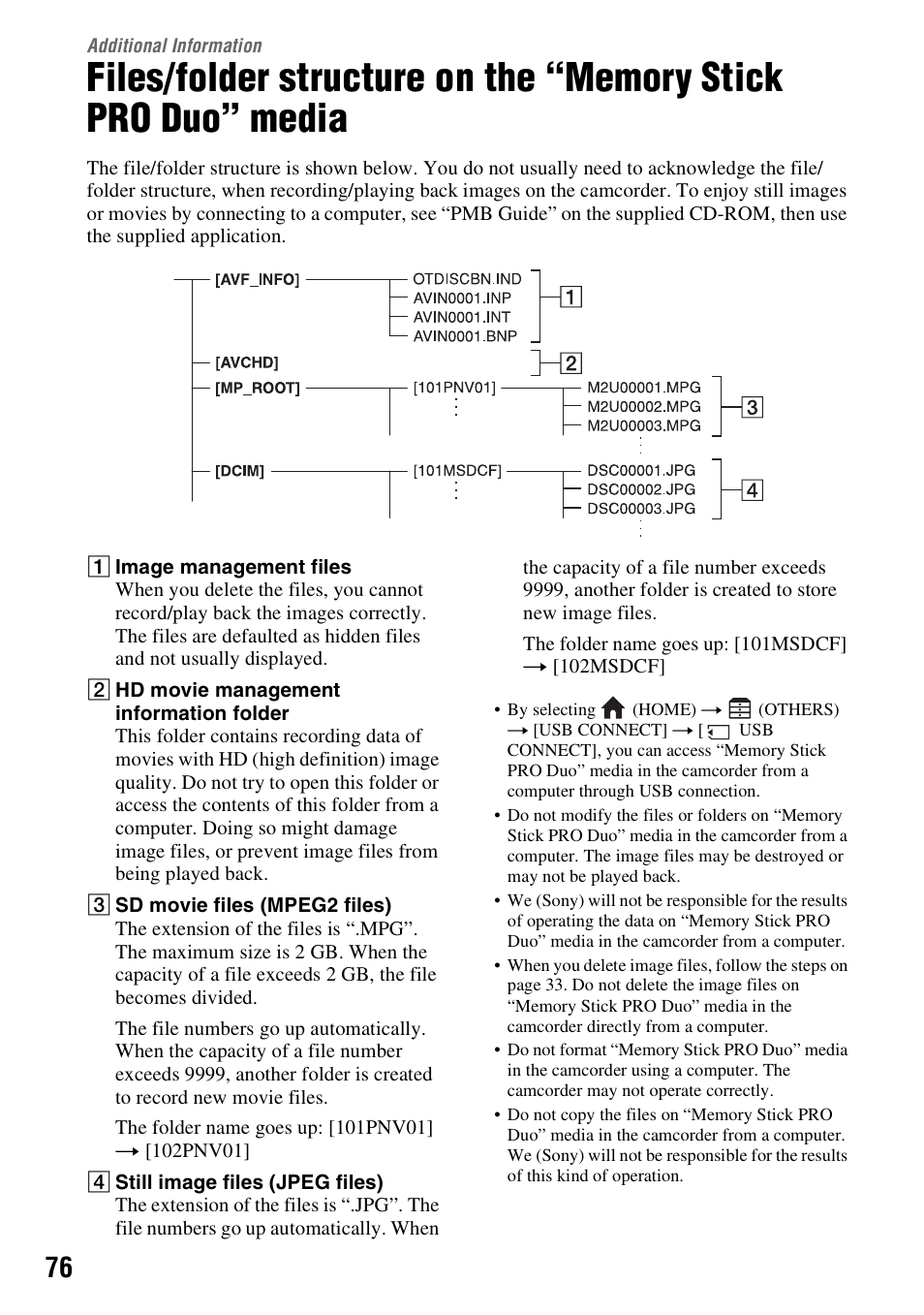 Additional Information

Files/folder structure on the “Memory Stick PRO Duo” media

The file/folder structure is shown below. You do not usually need to acknowledge the file/folder structure, when recording/playing back images on the camcorder. To enjoy still images or movies by connecting to a computer, see “PMB Guide” on the supplied CD-ROM, then use the supplied application.

[AVF_INFO]
OTDISCBN.IND
AVIN0001.INP
AVIN0001.INT
AVIN0001.BNP
1
[AVCHD]
2
[MP_ROOT]
[101PNV01]
M2U00001.MPG
M2U00002.MPG
M2U00003.MPG
3
[DCIM]
[101MSDCF]
DSC00001.JPG
DSC00002.JPG
DSC00003.JPG
4

1 Image management files
When you delete the files, you cannot record/play back the images correctly. The files are defaulted as hidden files and not usually displayed.

2 HD movie management information folder
This folder contains recording data of movies with HD (high definition) image quality. Do not try to open this folder or access the contents of this folder from a computer. Doing so might damage image files, or prevent image files from being played back.

3 SD movie files (MPEG2 files)
The extension of the files is “.MPG”. The maximum size is 2 GB. When the capacity of a file exceeds 2 GB, the file becomes divided.

The file numbers go up automatically. When the capacity of a file number exceeds 9999, another folder is created to record new movie files.

The folder name goes up: [101PNV01] → [102PNV01]

4 Still image files (JPEG files)
The extension of the files is “.JPG”. The file numbers go up automatically. When the capacity of a file number exceeds 9999, another folder is created to store new image files.

The folder name goes up: [101MSDCF] → [102MSDCF]

• By selecting (HOME) → (OTHERS) → [USB CONNECT] → [ USB CONNECT], you can access “Memory Stick PRO Duo” media in the camcorder from a computer through USB connection.
• Do not modify the files or folders on “Memory Stick PRO Duo” media in the camcorder from a computer. The image files may be destroyed or may not be played back.
• We (Sony) will not be responsible for the results of operating the data on “Memory Stick PRO Duo” media in the camcorder from a computer.
• When you delete image files, follow the steps on page 33. Do not delete the image files on “Memory Stick PRO Duo” media in the camcorder directly from a computer.
• Do not format “Memory Stick PRO Duo” media in the camcorder using a computer. The camcorder may not operate correctly.
• Do not copy the files on “Memory Stick PRO Duo” media in the camcorder from a computer. We (Sony) will not be responsible for the results of this kind of operation.

76